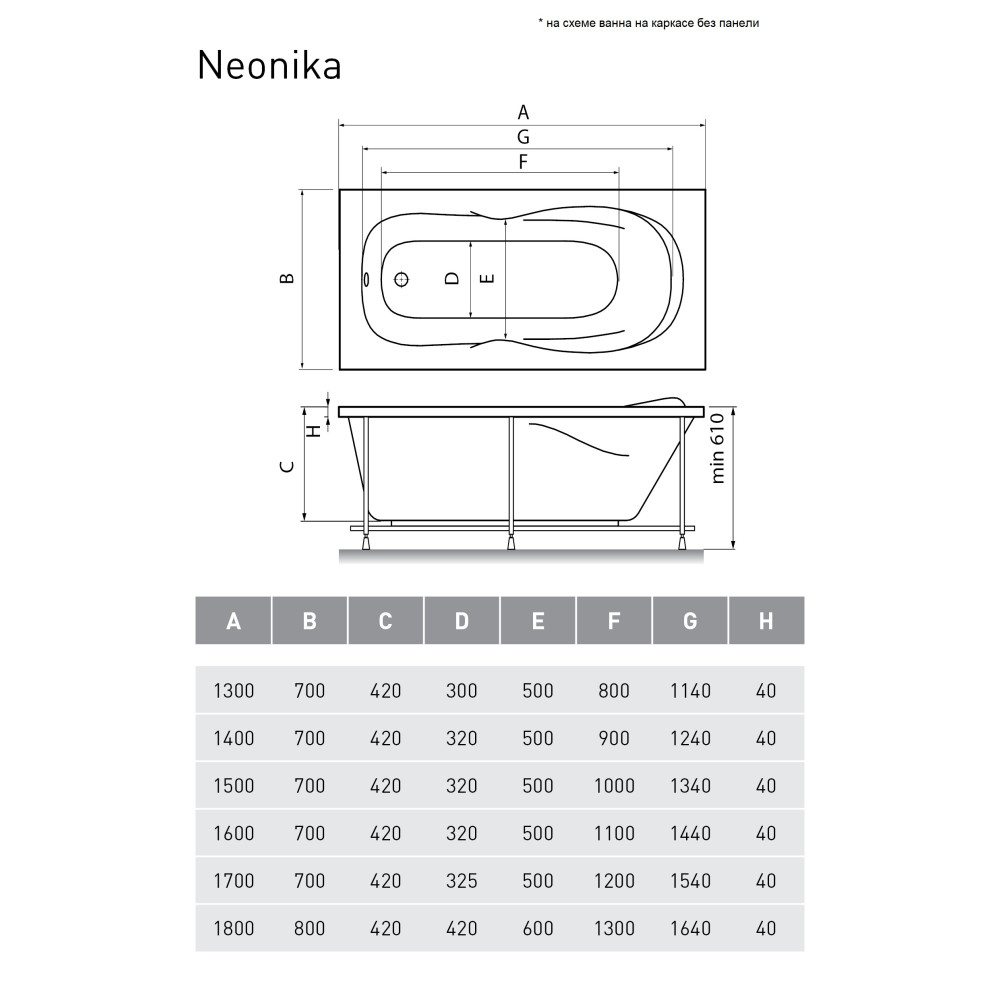 * на схеме ванна на каркасе без панели

Neonika

A
G
F
B
D
E
H
C
min 610

| A | B | C | D | E | F | G | H |
|---|---|---|---|---|---|---|---|
| 1300 | 700 | 420 | 300 | 500 | 800 | 1140 | 40 |
| 1400 | 700 | 420 | 320 | 500 | 900 | 1240 | 40 |
| 1500 | 700 | 420 | 320 | 500 | 1000 | 1340 | 40 |
| 1600 | 700 | 420 | 320 | 500 | 1100 | 1440 | 40 |
| 1700 | 700 | 420 | 325 | 500 | 1200 | 1540 | 40 |
| 1800 | 800 | 420 | 420 | 600 | 1300 | 1640 | 40 |